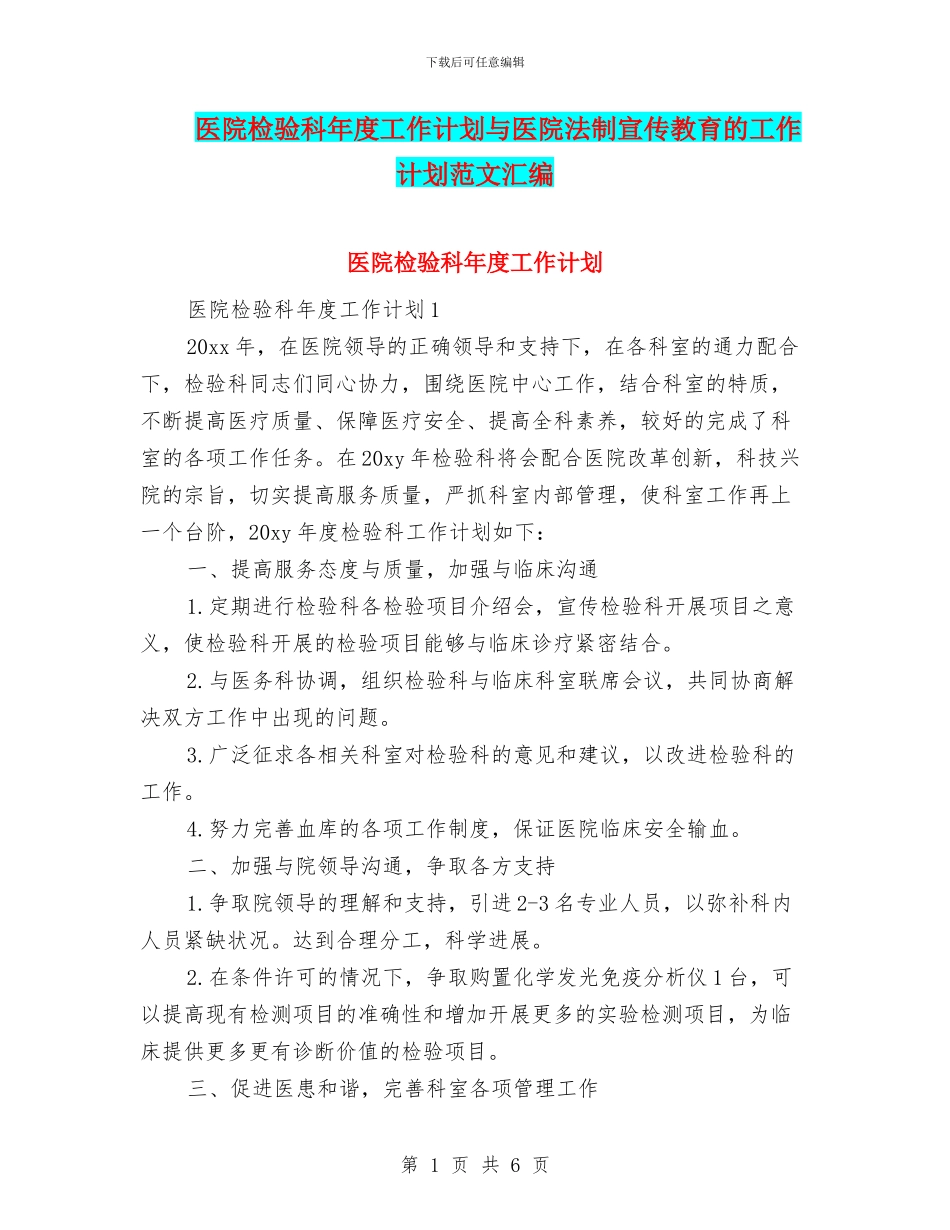 下载后可任意编辑

医院检验科年度工作计划与医院法制宣传教育的工作计划范文汇编

医院检验科年度工作计划

医院检验科年度工作计划1

20xx年，在医院领导的正确领导和支持下，在各科室的通力配合下，检验科同志们同心协力，围绕医院中心工作，结合科室的特质，不断提高医疗质量、保障医疗安全、提高全科素养，较好的完成了科室的各项工作任务。在20xy年检验科将会配合医院改革创新，科技兴院的宗旨，切实提高服务质量，严抓科室内部管理，使科室工作再上一个台阶，20xy年度检验科工作计划如下：

一、提高服务态度与质量，加强与临床沟通

1.定期进行检验科各检验项目介绍会，宣传检验科开展项目之意义，使检验科开展的检验项目能够与临床诊疗紧密结合。

2.与医务科协调，组织检验科与临床科室联席会议，共同协商解决双方工作中出现的问题。

3.广泛征求各相关科室对检验科的意见和建议，以改进检验科的工作。

4.努力完善血库的各项工作制度，保证医院临床安全输血。

二、加强与院领导沟通，争取各方支持

1.争取院领导的理解和支持，引进2-3名专业人员，以弥补科内人员紧缺状况。达到合理分工，科学进展。

2.在条件许可的情况下，争取购置化学发光免疫分析仪1台，可以提高现有检测项目的准确性和增加开展更多的实验检测项目，为临床提供更多更有诊断价值的检验项目。

三、促进医患和谐，完善科室各项管理工作

第 1 页 共 6 页